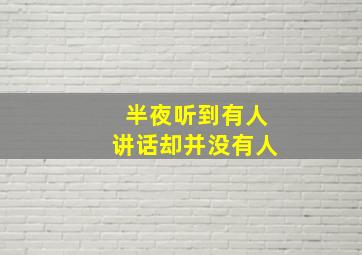 半夜听到有人
讲话却并没有人